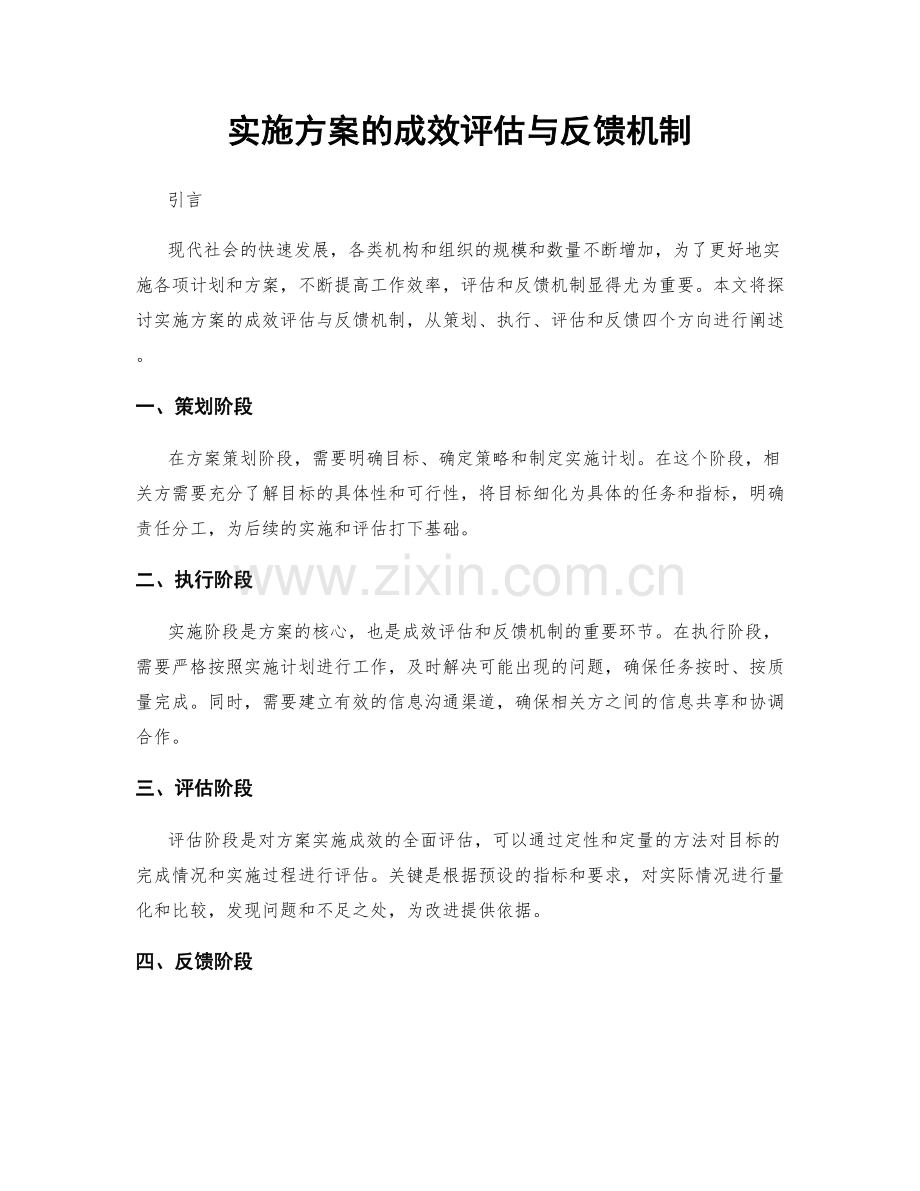 实施方案的成效评估与反馈机制

引言

现代社会的快速发展，各类机构和组织的规模和数量不断增加，为了更好地实施各项计划和方案，不断提高工作效率，评估和反馈机制显得尤为重要。本文将探讨实施方案的成效评估与反馈机制，从策划、执行、评估和反馈四个方向进行阐述。

一、策划阶段

在方案策划阶段，需要明确目标、确定策略和制定实施计划。在这个阶段，相关方需要充分了解目标的具体性和可行性，将目标细化为具体的任务和指标，明确责任分工，为后续的实施和评估打下基础。

二、执行阶段

实施阶段是方案的核心，也是成效评估和反馈机制的重要环节。在执行阶段，需要严格按照实施计划进行工作，及时解决可能出现的问题，确保任务按时、按质量完成。同时，需要建立有效的信息沟通渠道，确保相关方之间的信息共享和协调合作。

三、评估阶段

评估阶段是对方案实施成效的全面评估，可以通过定性和定量的方法对目标的完成情况和实施过程进行评估。关键是根据预设的指标和要求，对实际情况进行量化和比较，发现问题和不足之处，为改进提供依据。

四、反馈阶段

www.zixin.com.cn